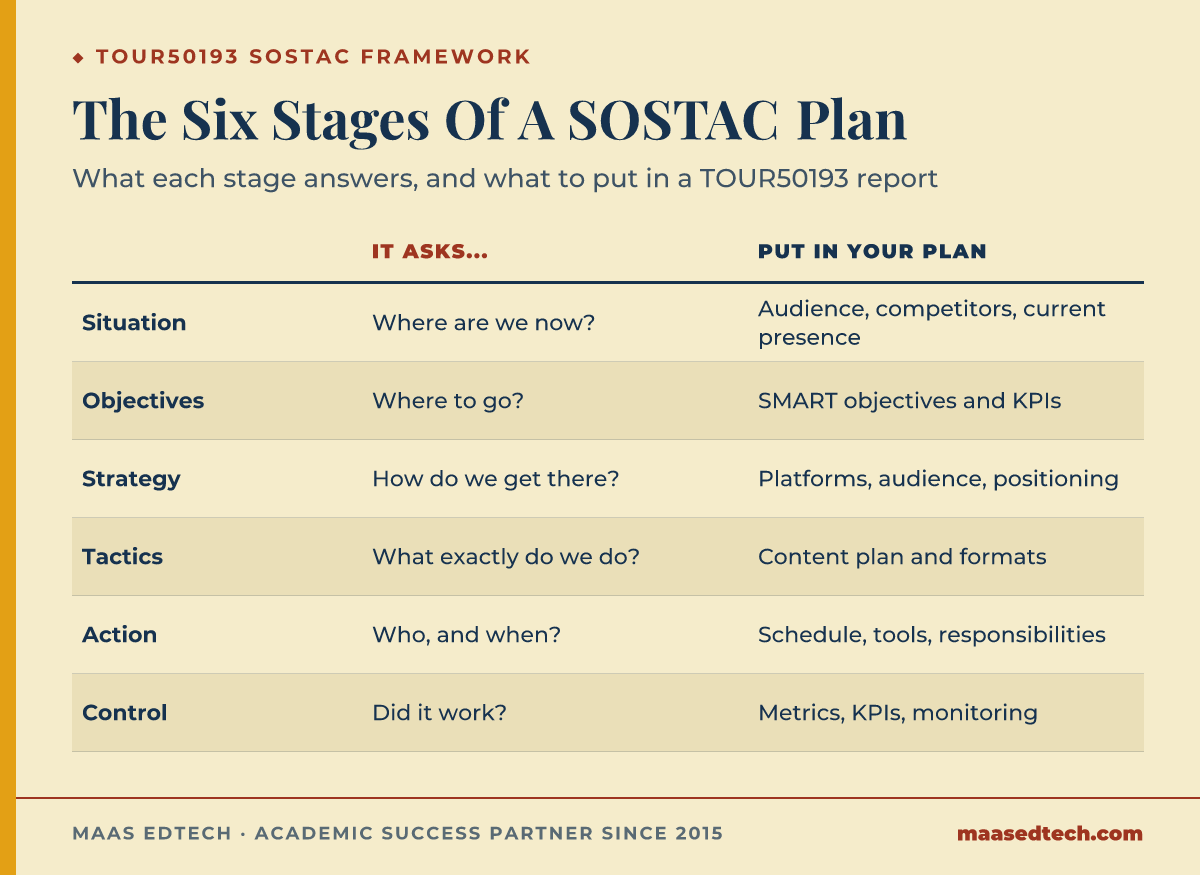 ◆ TOUR50193 SOSTAC FRAMEWORK

The Six Stages Of A SOSTAC Plan

What each stage answers, and what to put in a TOUR50193 report

| | IT ASKS... | PUT IN YOUR PLAN |
|---|---|---|
| Situation | Where are we now? | Audience, competitors, current presence |
| Objectives | Where to go? | SMART objectives and KPIs |
| Strategy | How do we get there? | Platforms, audience, positioning |
| Tactics | What exactly do we do? | Content plan and formats |
| Action | Who, and when? | Schedule, tools, responsibilities |
| Control | Did it work? | Metrics, KPIs, monitoring |

MAAS EDTECH · ACADEMIC SUCCESS PARTNER SINCE 2015

maasedtech.com